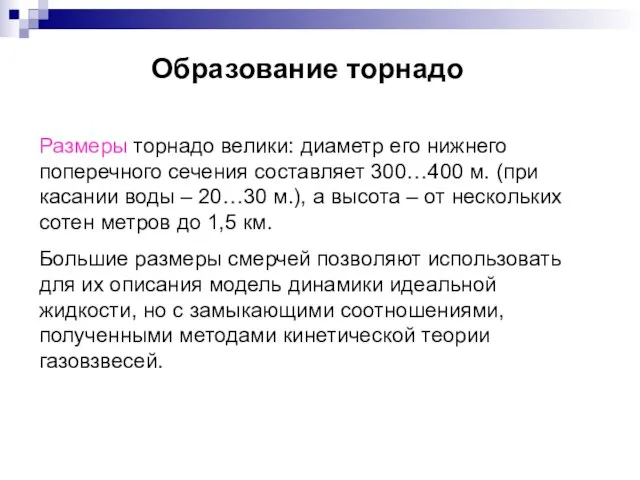 Образование торнадо

Размеры торнадо велики: диаметр его нижнего поперечного сечения составляет 300…400 м. (при касании воды – 20…30 м.), а высота – от нескольких сотен метров до 1,5 км.

Большие размеры смерчей позволяют использовать для их описания модель динамики идеальной жидкости, но с замыкающими соотношениями, полученными методами кинетической теории газовзвесей.